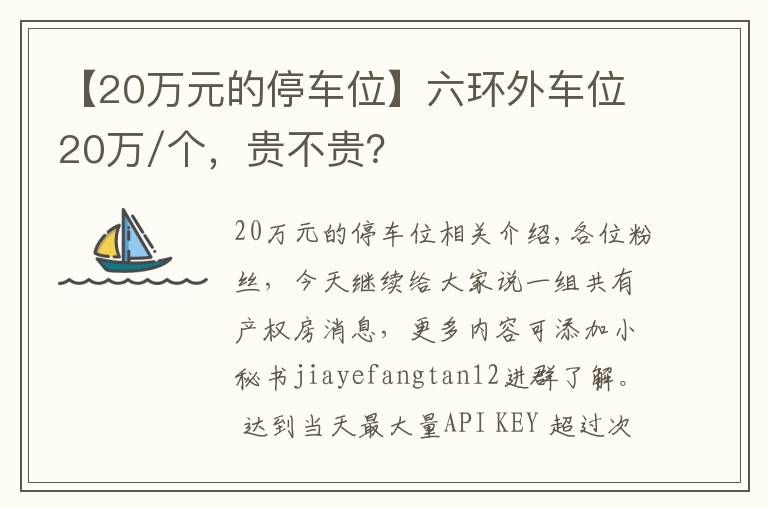 【20万元的停车位】六环外车位20万/个，贵不贵?

20万元的停车位相关介绍，各位粉丝，今天继续给大家说一组共有产权房消息，更多内容可添加小秘书jiayefangtan12进群了解。

达到当天最大量API KEY 超过次